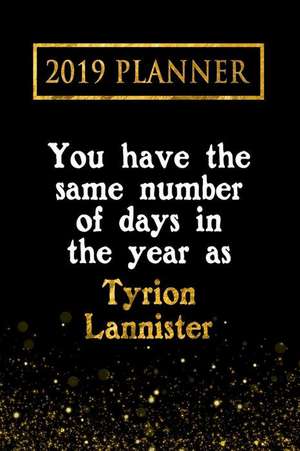 2019 PLANNER

You have the same number of days in the year as

Tyrion Lannister